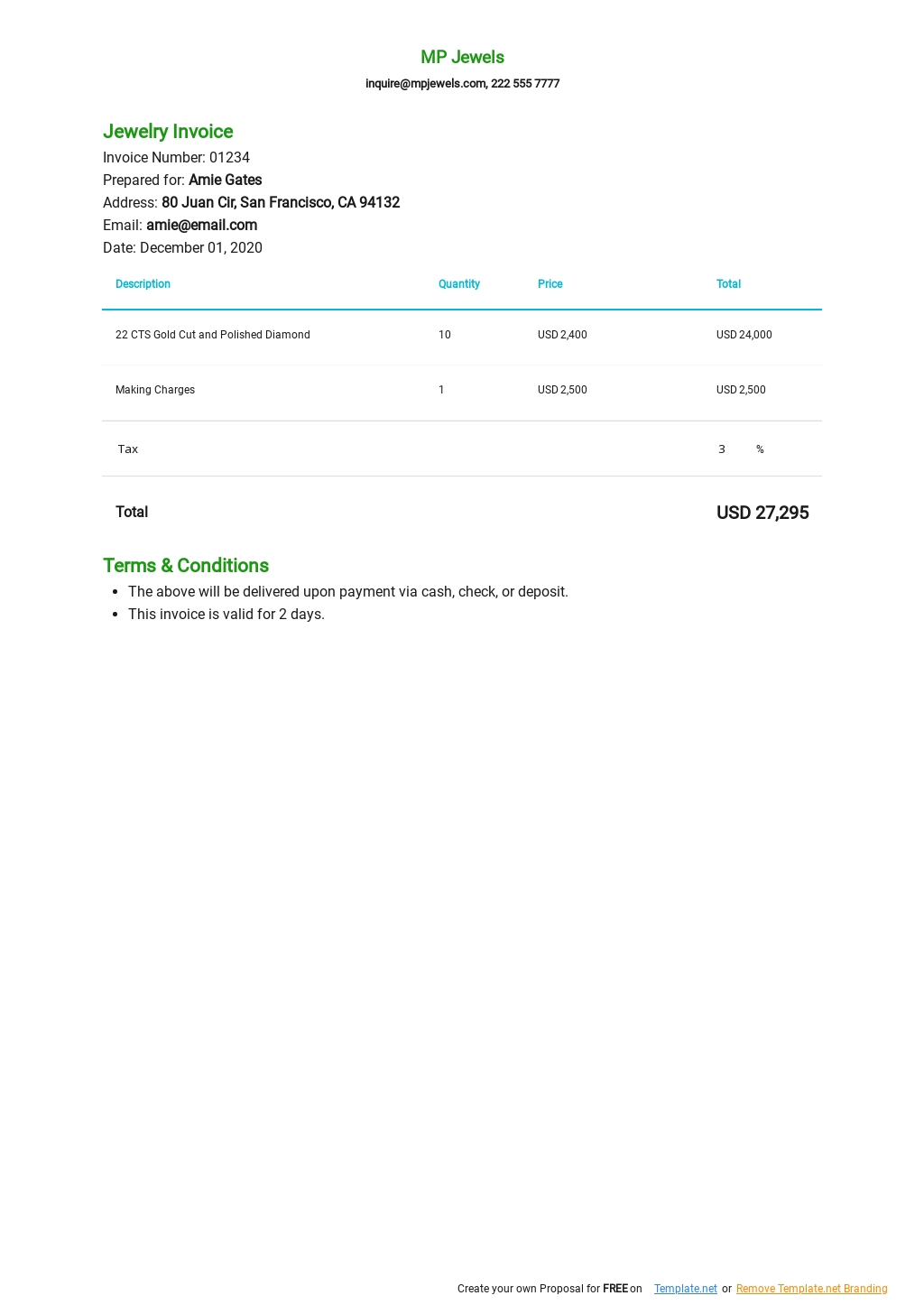 MP Jewels

inquire@mpjewels.com, 222 555 7777

Jewelry Invoice

Invoice Number: 01234
Prepared for: Amie Gates
Address: 80 Juan Cir, San Francisco, CA 94132
Email: amie@email.com
Date: December 01, 2020

| Description | Quantity | Price | Total |
|---|---|---|---|
| 22 CTS Gold Cut and Polished Diamond | 10 | USD 2,400 | USD 24,000 |
| Making Charges | 1 | USD 2,500 | USD 2,500 |
| Tax | | | 3 % |
| Total | | | USD 27,295 |

Terms & Conditions

- The above will be delivered upon payment via cash, check, or deposit.
- This invoice is valid for 2 days.

Create your own Proposal for FREE on Template.net or Remove Template.net Branding